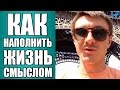 КАК НАПОЛНИТЬ ЖИЗНЬ СМЫСЛОМ